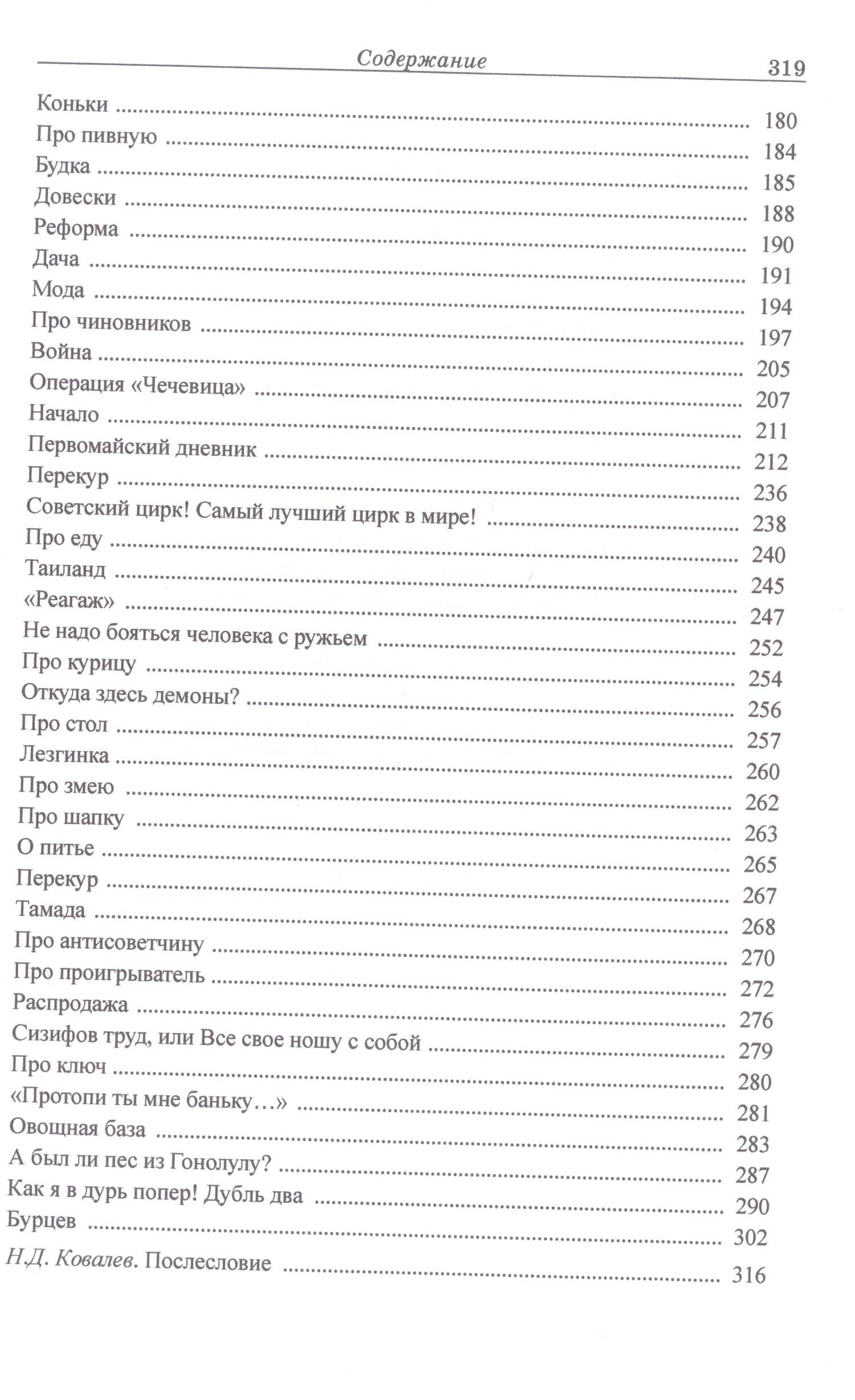 Содержание 319

Коньки 180
Про пивную 184
Будка 185
Довески 188
Реформа 190
Дача 191
Мода 194
Про чиновников 197
Война 205
Операция «Чечевица» 207
Начало 211
Первомайский дневник 212
Перекур 236
Советский цирк! Самый лучший цирк в мире! 238
Про еду 240
Таиланд 245
«Реагаж» 247
Не надо бояться человека с ружьем 252
Про курицу 254
Откуда здесь демоны? 256
Про стол 257
Лезгинка 260
Про змею 262
Про шапку 263
О питье 265
Перекур 267
Тамада 268
Про антисоветчину 270
Про проигрыватель 272
Распродажа 276
Сизифов труд, или Все свое ношу с собой 279
Про ключ 280
«Протопи ты мне баньку...» 281
Овощная база 283
А был ли пес из Гонолулу? 287
Как я в дурь попер! Дубль два 290
Бурцев 302
Н.Д. Ковалев. Послесловие 316